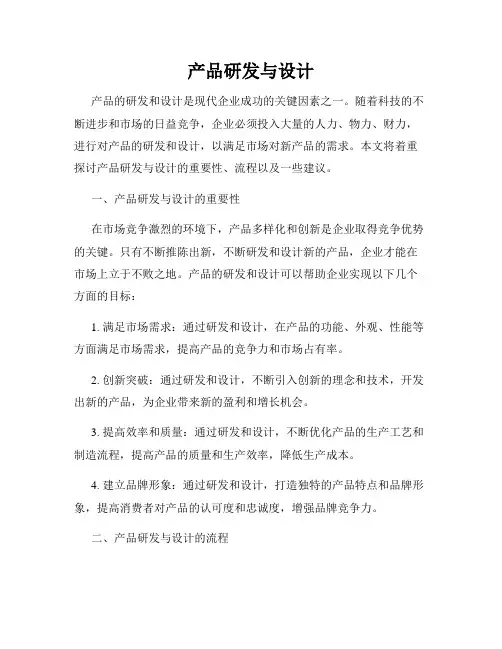 产品研发与设计

产品的研发和设计是现代企业成功的关键因素之一。随着科技的不断进步和市场的日益竞争，企业必须投入大量的人力、物力、财力，进行对产品的研发和设计，以满足市场对新产品的需求。本文将着重探讨产品研发与设计的重要性、流程以及一些建议。

一、产品研发与设计的重要性

在市场竞争激烈的环境下，产品多样化和创新是企业取得竞争优势的关键。只有不断推陈出新，不断研发和设计新的产品，企业才能在市场上立于不败之地。产品的研发和设计可以帮助企业实现以下几个方面的目标：

1. 满足市场需求：通过研发和设计，在产品的功能、外观、性能等方面满足市场需求，提高产品的竞争力和市场占有率。

2. 创新突破：通过研发和设计，不断引入创新的理念和技术，开发出新的产品，为企业带来新的盈利和增长机会。

3. 提高效率和质量：通过研发和设计，不断优化产品的生产工艺和制造流程，提高产品的质量和生产效率，降低生产成本。

4. 建立品牌形象：通过研发和设计，打造独特的产品特点和品牌形象，提高消费者对产品的认可度和忠诚度，增强品牌竞争力。

二、产品研发与设计的流程